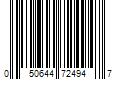 0 50644 72494 7